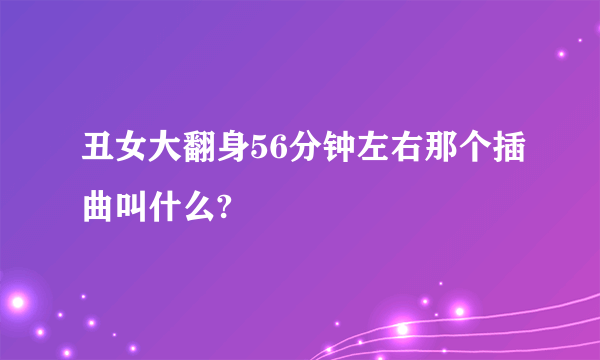 丑女大翻身56分钟左右那个插曲叫什么?